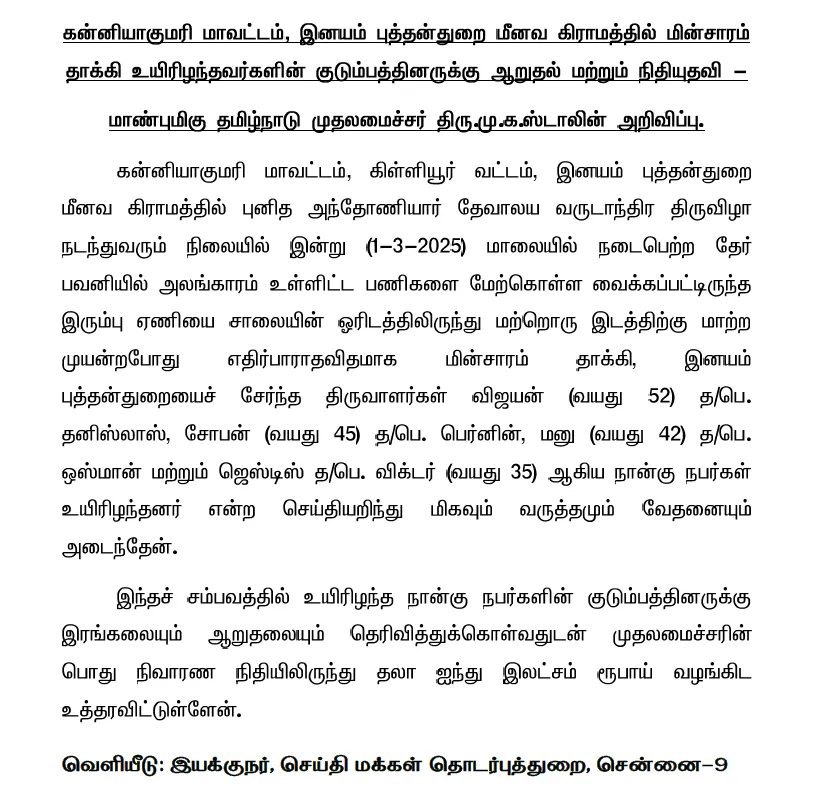 கன்னியாகுமரி மாவட்டம், இனயம் புத்தன்துறை மீனவ கிராமத்தில் மின்சாரம் தாக்கி உயிரிழந்தவர்களின் குடும்பத்தினருக்கு ஆறுதல் மற்றும் நிதியுதவி – மாண்புமிகு தமிழ்நாடு முதலமைச்சர் திரு.மு.க.ஸ்டாலின் அறிவிப்பு.

கன்னியாகுமரி மாவட்டம், கிள்ளியூர் வட்டம், இனயம் புத்தன்துறை மீனவ கிராமத்தில் புனித அந்தோணியார் தேவாலய வருடாந்திர திருவிழா நடந்துவரும் நிலையில் இன்று (1–3–2025) மாலையில் நடைபெற்ற தேர் பவனியில் அலங்காரம் உள்ளிட்ட பணிகளை மேற்கொள்ள வைக்கப்பட்டிருந்த இரும்பு ஏணியை சாலையின் ஓரிடத்திலிருந்து மற்றொரு இடத்திற்கு மாற்ற முயன்றபோது எதிர்பாராதவிதமாக மின்சாரம் தாக்கி, இனயம் புத்தன்துறையைச் சேர்ந்த திருவாளர்கள் விஜயன் (வயது 52) த/பெ. தனிஸ்லாஸ், சோபன் (வயது 45) த/பெ. பெர்னின், மனு (வயது 42) த/பெ. ஒஸ்மான் மற்றும் ஜெஸ்டிஸ் த/பெ. விக்டர் (வயது 35) ஆகிய நான்கு நபர்கள் உயிரிழந்தனர் என்ற செய்தியறிந்து மிகவும் வருத்தமும் வேதனையும் அடைந்தேன்.

இந்தச் சம்பவத்தில் உயிரிழந்த நான்கு நபர்களின் குடும்பத்தினருக்கு இரங்கலையும் ஆறுதலையும் தெரிவித்துக்கொள்வதுடன் முதலமைச்சரின் பொது நிவாரண நிதியிலிருந்து தலா ஐந்து இலட்சம் ரூபாய் வழங்கிட உத்தரவிட்டுள்ளேன்.

வெளியீடு: இயக்குநர், செய்தி மக்கள் தொடர்புத்துறை, சென்னை–9